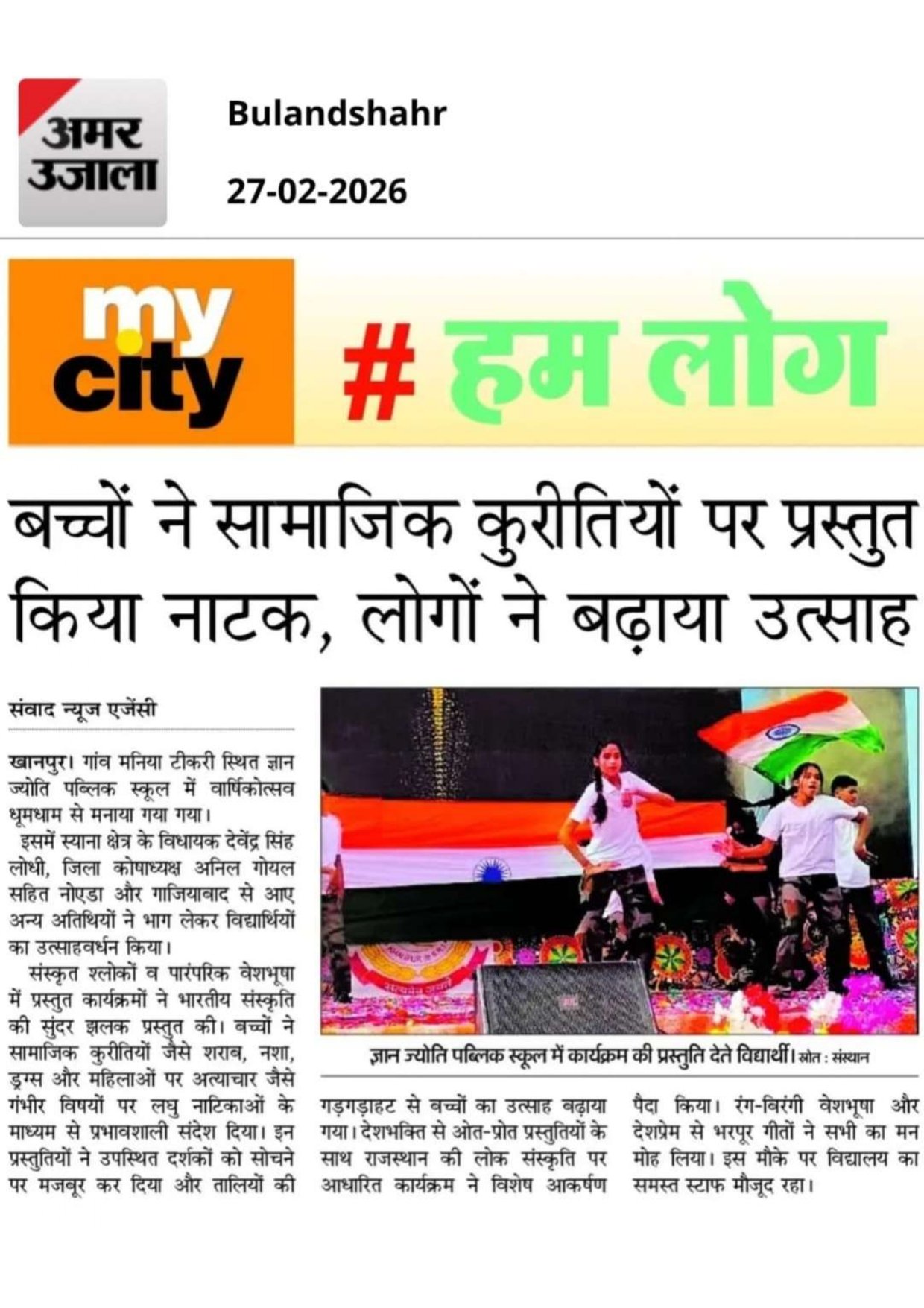 अमर उजाला

Bulandshahr

27-02-2026

my city

# हम लोग

बच्चों ने सामाजिक कुरीतियों पर प्रस्तुत किया नाटक, लोगों ने बढ़ाया उत्साह

संवाद न्यूज एजेंसी

खानपुर। गांव मनिया टीकरी स्थित ज्ञान ज्योति पब्लिक स्कूल में वार्षिकोत्सव धूमधाम से मनाया गया गया।

इसमें स्याना क्षेत्र के विधायक देवेंद्र सिंह लोधी, जिला कोषाध्यक्ष अनिल गोयल सहित नोएडा और गाजियाबाद से आए अन्य अतिथियों ने भाग लेकर विद्यार्थियों का उत्साहवर्धन किया।

संस्कृत श्लोकों व पारंपरिक वेशभूषा में प्रस्तुत कार्यक्रमों ने भारतीय संस्कृति की सुंदर झलक प्रस्तुत की। बच्चों ने सामाजिक कुरीतियों जैसे शराब, नशा, ड्रग्स और महिलाओं पर अत्याचार जैसे गंभीर विषयों पर लघु नाटिकाओं के माध्यम से प्रभावशाली संदेश दिया। इन प्रस्तुतियों ने उपस्थित दर्शकों को सोचने पर मजबूर कर दिया और तालियों की गड़गड़ाहट से बच्चों का उत्साह बढ़ाया गया। देशभक्ति से ओत-प्रोत प्रस्तुतियों के साथ राजस्थान की लोक संस्कृति पर आधारित कार्यक्रम ने विशेष आकर्षण पैदा किया। रंग-बिरंगी वेशभूषा और देशप्रेम से भरपूर गीतों ने सभी का मन मोह लिया। इस मौके पर विद्यालय का समस्त स्टाफ मौजूद रहा।

ज्ञान ज्योति पब्लिक स्कूल में कार्यक्रम की प्रस्तुति देते विद्यार्थी। स्रोत : संस्थान